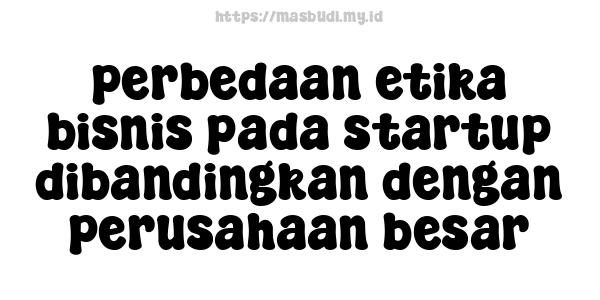 https://masbudi.my.id

perbedaan etika bisnis pada startup dibandingkan dengan perusahaan besar